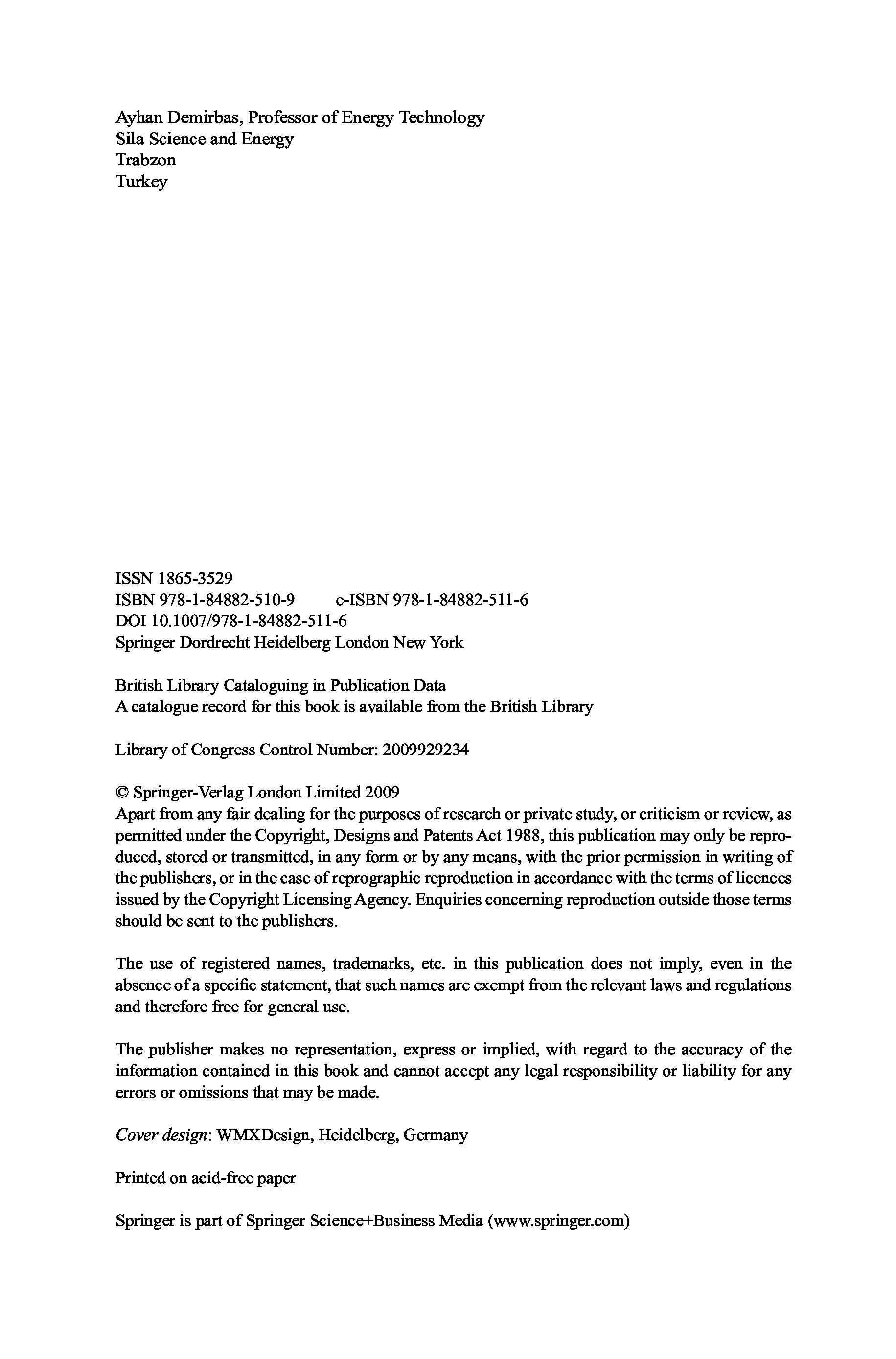 Ayhan Demirbas, Professor of Energy Technology
Sila Science and Energy
Trabzon
Turkey

ISSN 1865-3529
ISBN 978-1-84882-510-9 e-ISBN 978-1-84882-511-6
DOI 10.1007/978-1-84882-511-6
Springer Dordrecht Heidelberg London New York

British Library Cataloguing in Publication Data
A catalogue record for this book is available from the British Library

Library of Congress Control Number: 2009929234

© Springer-Verlag London Limited 2009
Apart from any fair dealing for the purposes of research or private study, or criticism or review, as permitted under the Copyright, Designs and Patents Act 1988, this publication may only be reproduced, stored or transmitted, in any form or by any means, with the prior permission in writing of the publishers, or in the case of reprographic reproduction in accordance with the terms of licences issued by the Copyright Licensing Agency. Enquiries concerning reproduction outside those terms should be sent to the publishers.

The use of registered names, trademarks, etc. in this publication does not imply, even in the absence of a specific statement, that such names are exempt from the relevant laws and regulations and therefore free for general use.

The publisher makes no representation, express or implied, with regard to the accuracy of the information contained in this book and cannot accept any legal responsibility or liability for any errors or omissions that may be made.

Cover design: WMXDesign, Heidelberg, Germany

Printed on acid-free paper

Springer is part of Springer Science+Business Media (www.springer.com)